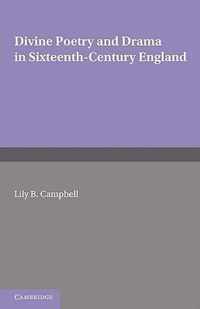 Divine Poetry and Drama in Sixteenth-Century England

Lily B. Campbell

CAMBRIDGE